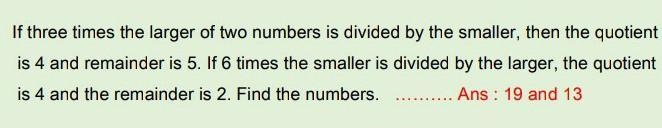 If three times the larger of two numbers is divided by the smaller, then the quotient is 4 and remainder is 5. If 6 times the smaller is divided by the larger, the quotient is 4 and the remainder is 2. Find the numbers. ......... Ans : 19 and 13